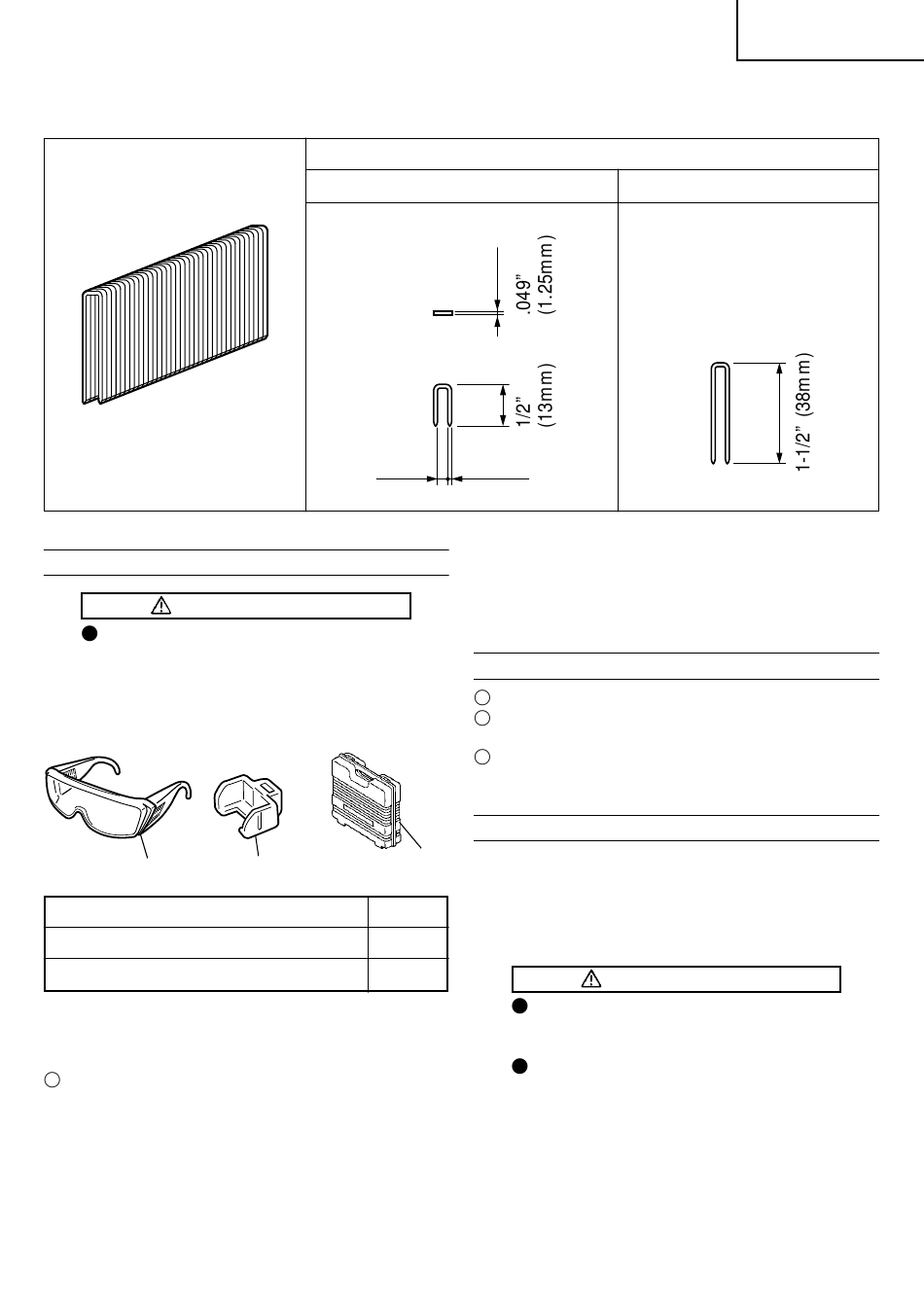 .049"
(1.25mm)

1/2"
(13mm)

1-1/2" (38mm)